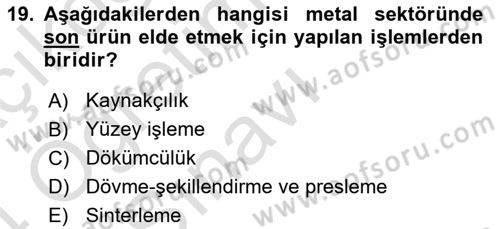 19. Aşağıdakilerden hangisi metal sektöründe son ürün elde etmek için yapılan işlemlerden biridir?

A) Kaynakçılık
B) Yüzey işleme
C) Dökümcülük
D) Dövme-şekillendirme ve presleme
E) Sinterleme

www.aofsoru.com
www.aofsoru.com
www.aofsoru.com
www.aofsoru.com